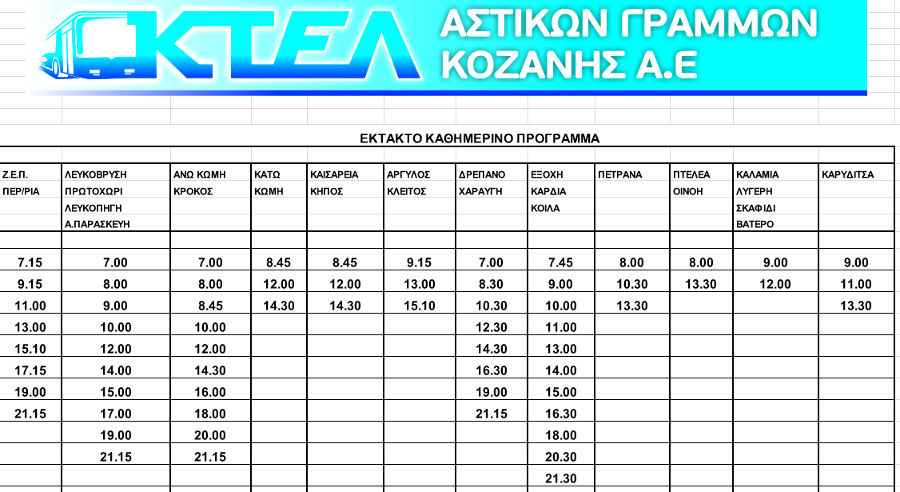 ΚΤΕΛ ΑΣΤΙΚΩΝ ΓΡΑΜΜΩΝ ΚΟΖΑΝΗΣ Α.Ε

ΕΚΤΑΚΤΟ ΚΑΘΗΜΕΡΙΝΟ ΠΡΟΓΡΑΜΜΑ

| Ζ.Ε.Π. ΠΕΡ/ΡΙΑ | ΛΕΥΚΟΒΡΥΣΗ ΠΡΩΤΟΧΩΡΙ ΛΕΥΚΟΠΗΓΗ Α.ΠΑΡΑΣΚΕΥΗ | ΑΝΩ ΚΩΜΗ ΚΡΟΚΟΣ | ΚΑΤΩ ΚΩΜΗ | ΚΑΙΣΑΡΕΙΑ ΚΗΠΟΣ | ΑΡΓΥΛΟΣ ΚΛΕΙΤΟΣ | ΔΡΕΠΑΝΟ ΧΑΡΑΥΓΗ | ΕΞΟΧΗ ΚΑΡΔΙΑ ΚΟΙΛΑ | ΠΕΤΡΑΝΑ | ΠΤΕΛΕΑ ΟΙΝΟΗ | ΚΑΛΑΜΙΑ ΛΥΓΕΡΗ ΣΚΑΦΙΔΙ ΒΑΤΕΡΟ | ΚΑΡΥΔΙΤΣΑ |
|---|---|---|---|---|---|---|---|---|---|---|---|
| 7.15 | 7.00 | 7.00 | 8.45 | 8.45 | 9.15 | 7.00 | 7.45 | 8.00 | 8.00 | 9.00 | 9.00 |
| 9.15 | 8.00 | 8.00 | 12.00 | 12.00 | 13.00 | 8.30 | 9.00 | 10.30 | 13.30 | 12.00 | 11.00 |
| 11.00 | 9.00 | 8.45 | 14.30 | 14.30 | 15.10 | 10.30 | 10.00 | 13.30 | | | 13.30 |
| 13.00 | 10.00 | 10.00 | | | | 12.30 | 11.00 | | | | |
| 15.10 | 12.00 | 12.00 | | | | 14.30 | 13.00 | | | | |
| 17.15 | 14.00 | 14.30 | | | | 16.30 | 14.00 | | | | |
| 19.00 | 15.00 | 16.00 | | | | 19.00 | 15.00 | | | | |
| 21.15 | 17.00 | 18.00 | | | | 21.15 | 16.30 | | | | |
| | 19.00 | 20.00 | | | | | 18.00 | | | | |
| | 21.15 | 21.15 | | | | | 20.30 | | | | |
| | | | | | | | 21.30 | | | | |